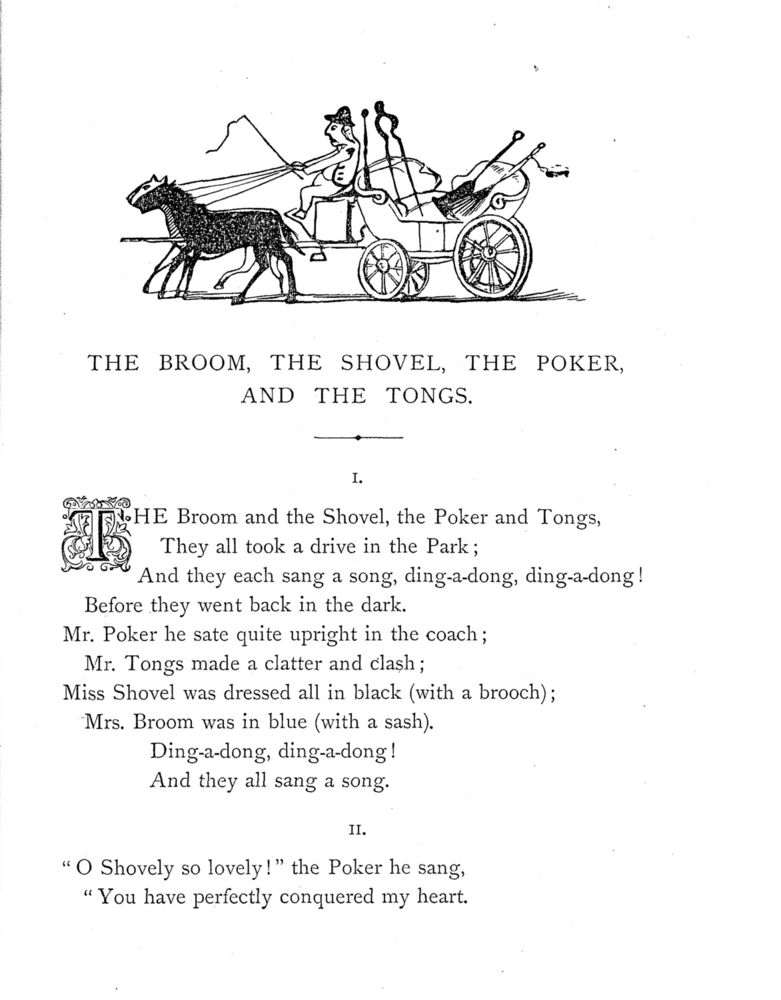 THE BROOM, THE SHOVEL, THE POKER, AND THE TONGS.

I.

THE Broom and the Shovel, the Poker and Tongs,
They all took a drive in the Park;
And they each sang a song, ding-a-dong, ding-a-dong!
Before they went back in the dark.
Mr. Poker he sate quite upright in the coach;
Mr. Tongs made a clatter and clash;
Miss Shovel was dressed all in black (with a brooch);
Mrs. Broom was in blue (with a sash).
Ding-a-dong, ding-a-dong!
And they all sang a song.

II.

"O Shovely so lovely!" the Poker he sang,
"You have perfectly conquered my heart.